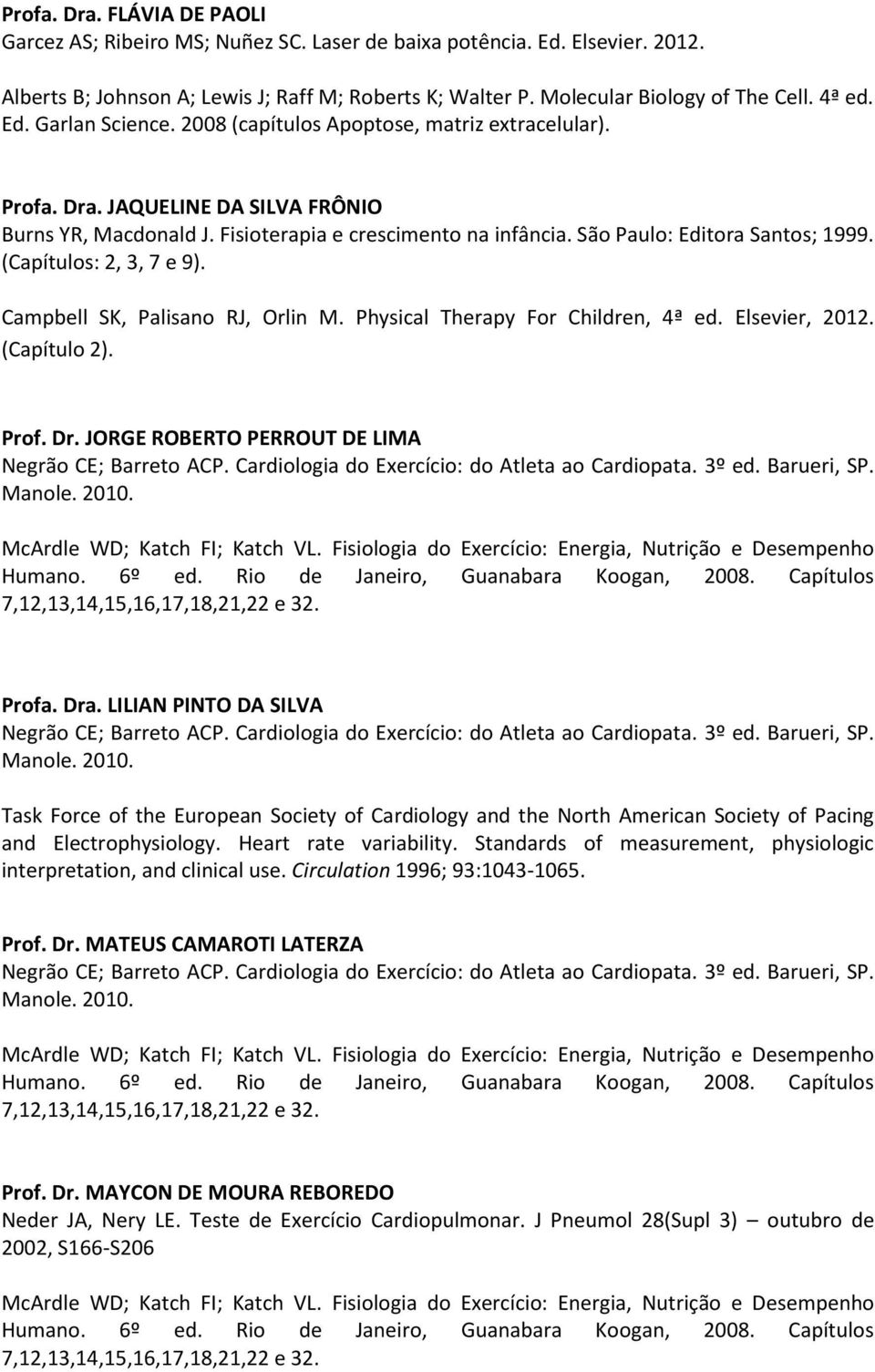 Profa. Dra. FLÁVIA DE PAOLI
Garcez AS; Ribeiro MS; Nuñez SC. Laser de baixa potência. Ed. Elsevier. 2012.

Alberts B; Johnson A; Lewis J; Raff M; Roberts K; Walter P. Molecular Biology of The Cell. 4ª ed. Ed. Garlan Science. 2008 (capítulos Apoptose, matriz extracelular).

Profa. Dra. JAQUELINE DA SILVA FRÔNIO
Burns YR, Macdonald J. Fisioterapia e crescimento na infância. São Paulo: Editora Santos; 1999. (Capítulos: 2, 3, 7 e 9).

Campbell SK, Palisano RJ, Orlin M. Physical Therapy For Children, 4ª ed. Elsevier, 2012. (Capítulo 2).

Prof. Dr. JORGE ROBERTO PERROUT DE LIMA
Negrão CE; Barreto ACP. Cardiologia do Exercício: do Atleta ao Cardiopata. 3º ed. Barueri, SP. Manole. 2010.

McArdle WD; Katch FI; Katch VL. Fisiologia do Exercício: Energia, Nutrição e Desempenho Humano. 6º ed. Rio de Janeiro, Guanabara Koogan, 2008. Capítulos 7,12,13,14,15,16,17,18,21,22 e 32.

Profa. Dra. LILIAN PINTO DA SILVA
Negrão CE; Barreto ACP. Cardiologia do Exercício: do Atleta ao Cardiopata. 3º ed. Barueri, SP. Manole. 2010.

Task Force of the European Society of Cardiology and the North American Society of Pacing and Electrophysiology. Heart rate variability. Standards of measurement, physiologic interpretation, and clinical use. Circulation 1996; 93:1043-1065.

Prof. Dr. MATEUS CAMAROTI LATERZA
Negrão CE; Barreto ACP. Cardiologia do Exercício: do Atleta ao Cardiopata. 3º ed. Barueri, SP. Manole. 2010.

McArdle WD; Katch FI; Katch VL. Fisiologia do Exercício: Energia, Nutrição e Desempenho Humano. 6º ed. Rio de Janeiro, Guanabara Koogan, 2008. Capítulos 7,12,13,14,15,16,17,18,21,22 e 32.

Prof. Dr. MAYCON DE MOURA REBOREDO
Neder JA, Nery LE. Teste de Exercício Cardiopulmonar. J Pneumol 28(Supl 3) – outubro de 2002, S166-S206

McArdle WD; Katch FI; Katch VL. Fisiologia do Exercício: Energia, Nutrição e Desempenho Humano. 6º ed. Rio de Janeiro, Guanabara Koogan, 2008. Capítulos 7,12,13,14,15,16,17,18,21,22 e 32.